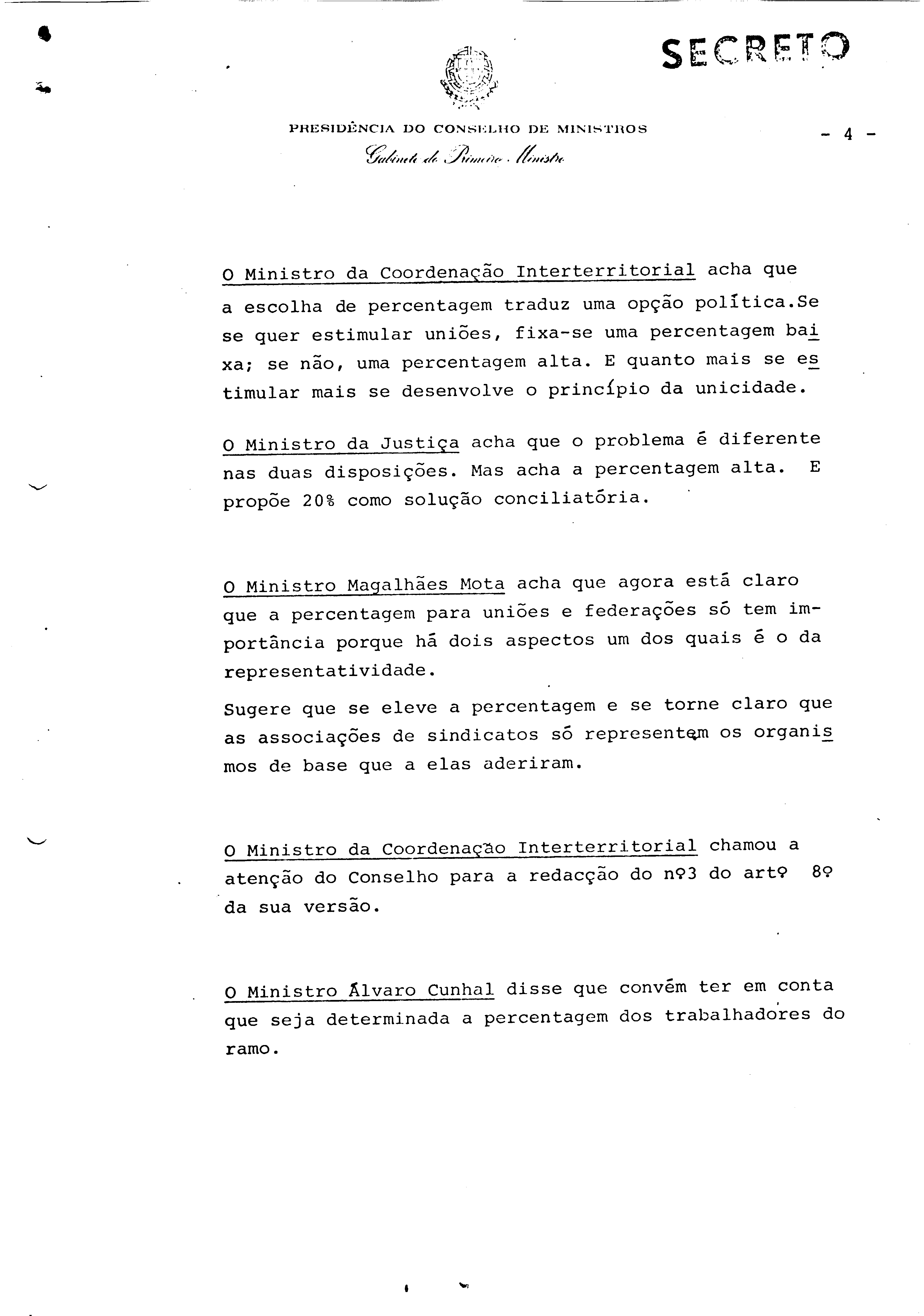 SECRETO

PRESIDÊNCIA DO CONSELHO DE MINISTROS

Gabinete do Primeiro Ministro

- 4 -

O Ministro da Coordenação Interterritorial acha que a escolha de percentagem traduz uma opção política.Se se quer estimular uniões, fixa-se uma percentagem baixa; se não, uma percentagem alta. E quanto mais se estimular mais se desenvolve o princípio da unicidade.

O Ministro da Justiça acha que o problema é diferente nas duas disposições. Mas acha a percentagem alta. E propõe 20% como solução conciliatória.

O Ministro Magalhães Mota acha que agora está claro que a percentagem para uniões e federações só tem importância porque há dois aspectos um dos quais é o da representatividade.

Sugere que se eleve a percentagem e se torne claro que as associações de sindicatos só representem os organismos de base que a elas aderiram.

O Ministro da Coordenação Interterritorial chamou a atenção do Conselho para a redacção do nº3 do artº 8º da sua versão.

O Ministro Álvaro Cunhal disse que convém ter em conta que seja determinada a percentagem dos trabalhadores do ramo.